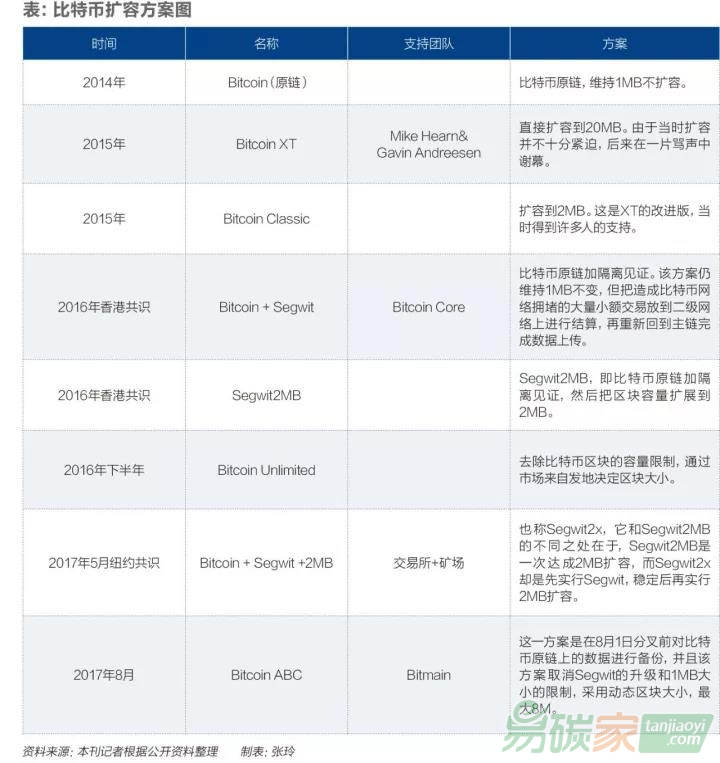 表：比特币扩容方案图

| 时间 | 名称 | 支持团队 | 方案 |
|---|---|---|---|
| 2014年 | Bitcoin（原链） | | 比特币原链，维持1MB不扩容。 |
| 2015年 | Bitcoin XT | Mike Hearn& Gavin Andreesen | 直接扩容到20MB。由于当时扩容并不十分紧迫，后来在一片骂声中谢幕。 |
| 2015年 | Bitcoin Classic | | 扩容到2MB。这是XT的改进版，当时得到许多人的支持。 |
| 2016年香港共识 | Bitcoin + Segwit | Bitcoin Core | 比特币原链加隔离见证。该方案仍维持1MB不变，但把造成比特币网络拥堵的大量小额交易放到二级网络上进行结算，再重新回到主链完成数据上传。 |
| 2016年香港共识 | Segwit2MB | | Segwit2MB，即比特币原链加隔离见证，然后把区块容量扩展到2MB。 |
| 2016年下半年 | Bitcoin Unlimited | | 去除比特币区块的容量限制，通过市场来自发地决定区块大小。 |
| 2017年5月纽约共识 | Bitcoin + Segwit +2MB | 交易所+矿场 | 也称Segwit2x，它和Segwit2MB的不同之处在于，Segwit2MB是一次达成2MB扩容，而Segwit2x却是先实行Segwit，稳定后再实行2MB扩容。 |
| 2017年8月 | Bitcoin ABC | Bitmain | 这一方案是在8月1日分叉前对比特币原链上的数据进行备份，并且该方案取消Segwit的升级和1MB大小的限制，采用动态区块大小，最大8M。 |

资料来源：本刊记者根据公开资料整理　制表：张玲

易碳家 tanjiaoyi .com